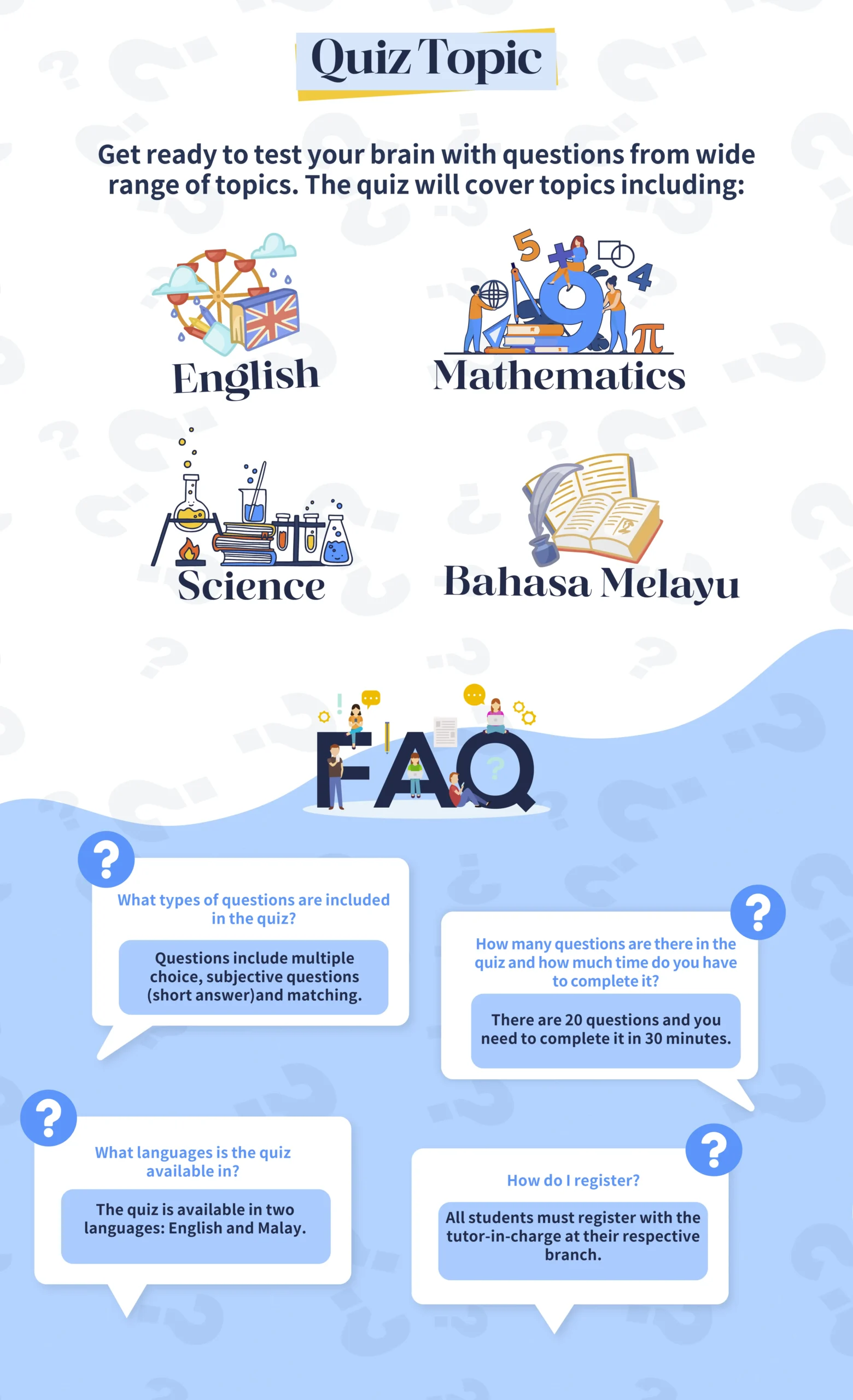 Quiz Topic

Get ready to test your brain with questions from wide range of topics. The quiz will cover topics including:

English

Mathematics

Science

Bahasa Melayu

FAQ

What types of questions are included in the quiz?

Questions include multiple choice, subjective questions (short answer)and matching.

How many questions are there in the quiz and how much time do you have to complete it?

There are 20 questions and you need to complete it in 30 minutes.

What languages is the quiz available in?

The quiz is available in two languages: English and Malay.

How do I register?

All students must register with the tutor-in-charge at their respective branch.